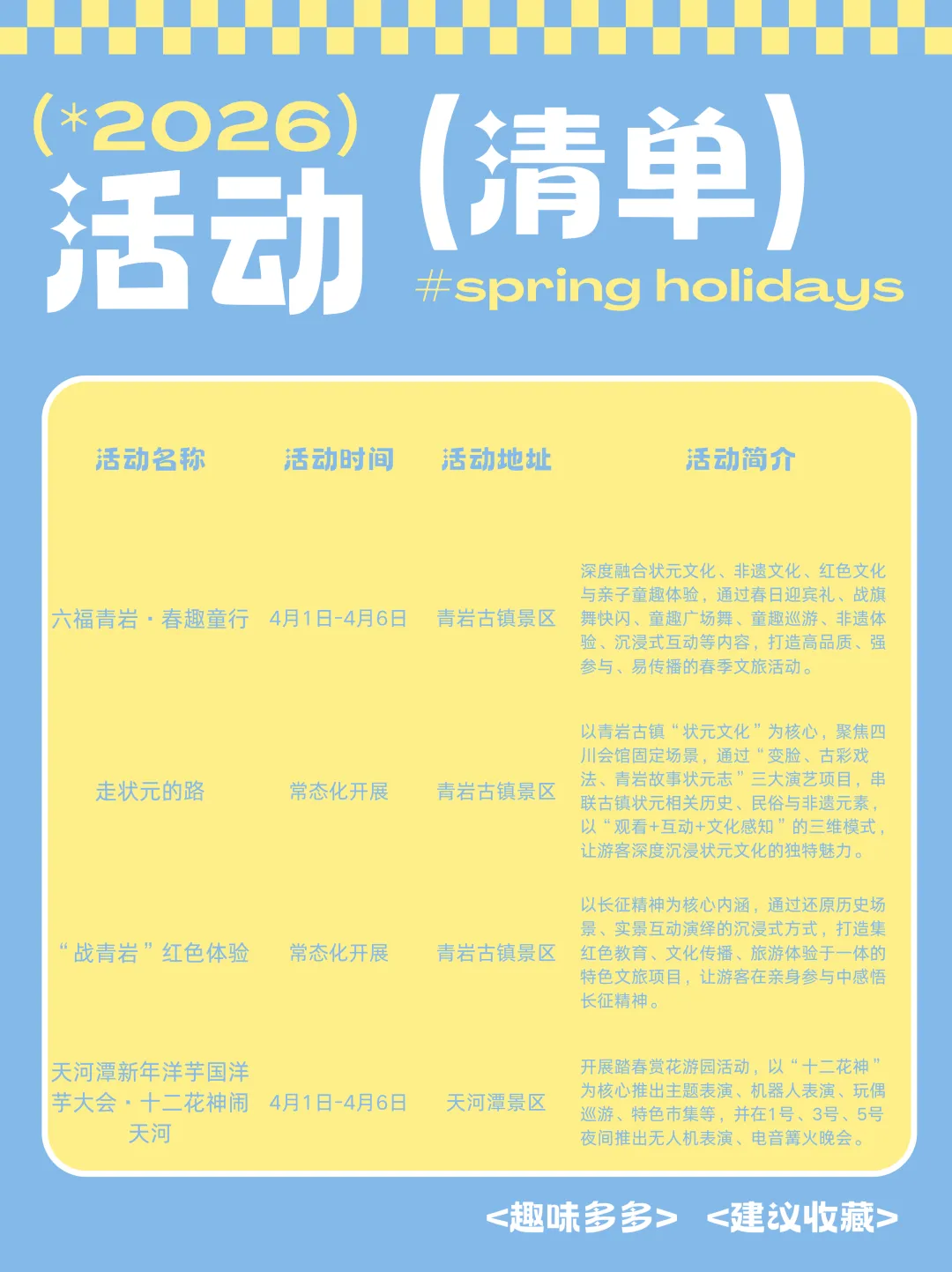 (*2026)

活动(清单)

#spring holidays

| 活动名称 | 活动时间 | 活动地址 | 活动简介 |
|---|---|---|---|
| 六福青岩·春趣童行 | 4月1日-4月6日 | 青岩古镇景区 | 深度融合状元文化、非遗文化、红色文化与亲子童趣体验，通过春日迎宾礼、战旗舞快闪、童趣广场舞、童趣巡游、非遗体验、沉浸式互动等内容，打造高品质、强参与、易传播的春季文旅活动。 |
| 走状元的路 | 常态化开展 | 青岩古镇景区 | 以青岩古镇“状元文化”为核心，聚焦四川会馆固定场景，通过“变脸、古彩戏法、青岩故事状元志”三大演艺项目，串联古镇状元相关历史、民俗与非遗元素，以“观看+互动+文化感知”的三维模式，让游客深度沉浸状元文化的独特魅力。 |
| “战青岩”红色体验 | 常态化开展 | 青岩古镇景区 | 以长征精神为核心内涵，通过还原历史场景、实景互动演绎的沉浸式方式，打造集红色教育、文化传播、旅游体验于一体的特色文旅项目，让游客在亲身参与中感悟长征精神。 |
| 天河潭新年洋芋国洋芋大会·十二花神闹天河 | 4月1日-4月6日 | 天河潭景区 | 开展踏春赏花游园活动，以“十二花神”为核心推出主题表演、机器人表演、玩偶巡游、特色市集等，并在1号、3号、5号夜间推出无人机表演、电音篝火晚会。 |

<趣味多多> <建议收藏>